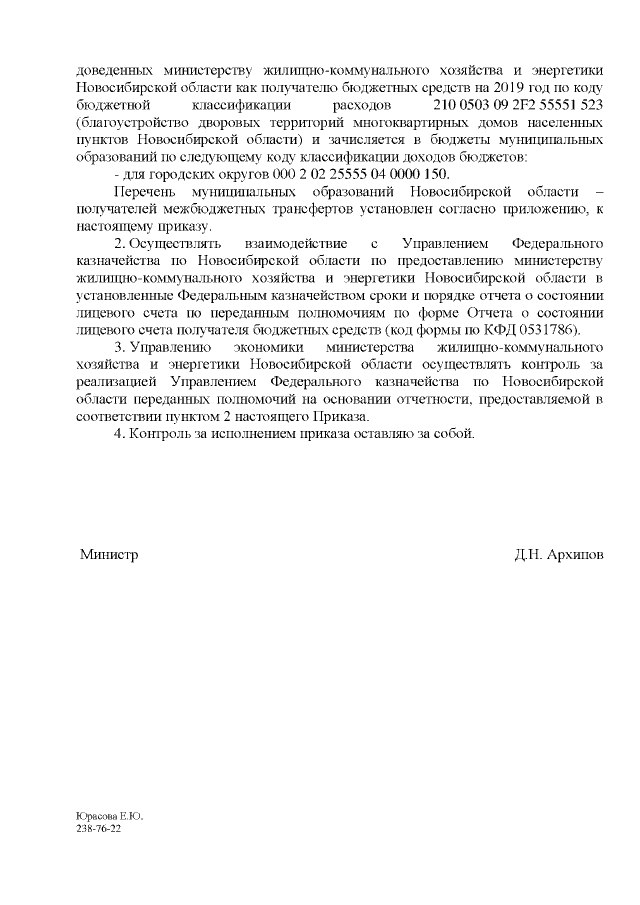 доведенных министерству жилищно-коммунального хозяйства и энергетики Новосибирской области как получателю бюджетных средств на 2019 год по коду бюджетной классификации расходов 210 0503 09 2F2 55551 523 (благоустройство дворовых территорий многоквартирных домов населенных пунктов Новосибирской области) и зачисляется в бюджеты муниципальных образований по следующему коду классификации доходов бюджетов:

- для городских округов 000 2 02 25555 04 0000 150.

Перечень муниципальных образований Новосибирской области – получателей межбюджетных трансфертов установлен согласно приложению, к настоящему приказу.

2. Осуществлять взаимодействие с Управлением Федерального казначейства по Новосибирской области по предоставлению министерству жилищно-коммунального хозяйства и энергетики Новосибирской области в установленные Федеральным казначейством сроки и порядке отчета о состоянии лицевого счета по переданным полномочиям по форме Отчета о состоянии лицевого счета получателя бюджетных средств (код формы по КФД 0531786).

3. Управлению экономики министерства жилищно-коммунального хозяйства и энергетики Новосибирской области осуществлять контроль за реализацией Управлением Федерального казначейства по Новосибирской области переданных полномочий на основании отчетности, предоставляемой в соответствии пунктом 2 настоящего Приказа.

4. Контроль за исполнением приказа оставляю за собой.

Министр Д.Н. Архипов

Юрасова Е.Ю.
238-76-22